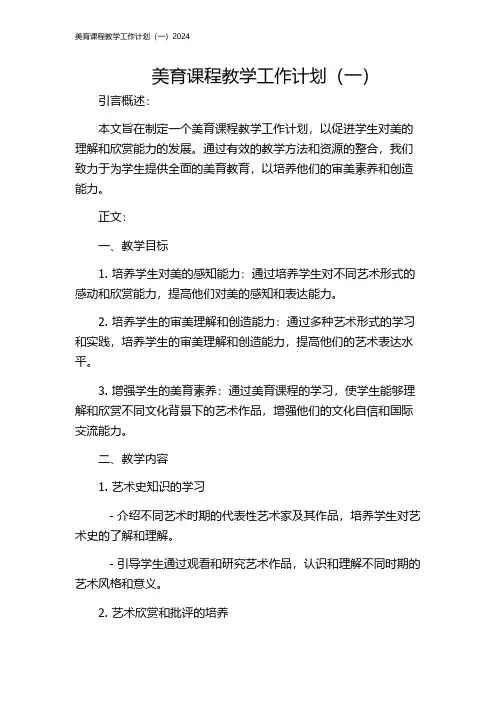 美育课程教学工作计划（一）2024

美育课程教学工作计划（一）

引言概述：

本文旨在制定一个美育课程教学工作计划，以促进学生对美的理解和欣赏能力的发展。通过有效的教学方法和资源的整合，我们致力于为学生提供全面的美育教育，以培养他们的审美素养和创造能力。

正文：

一、教学目标

1. 培养学生对美的感知能力：通过培养学生对不同艺术形式的感动和欣赏能力，提高他们对美的感知和表达能力。

2. 培养学生的审美理解和创造能力：通过多种艺术形式的学习和实践，培养学生的审美理解和创造能力，提高他们的艺术表达水平。

3. 增强学生的美育素养：通过美育课程的学习，使学生能够理解和欣赏不同文化背景下的艺术作品，增强他们的文化自信和国际交流能力。

二、教学内容

1. 艺术史知识的学习

- 介绍不同艺术时期的代表性艺术家及其作品，培养学生对艺术史的了解和理解。

- 引导学生通过观看和研究艺术作品，认识和理解不同时期的艺术风格和意义。

2. 艺术欣赏和批评的培养